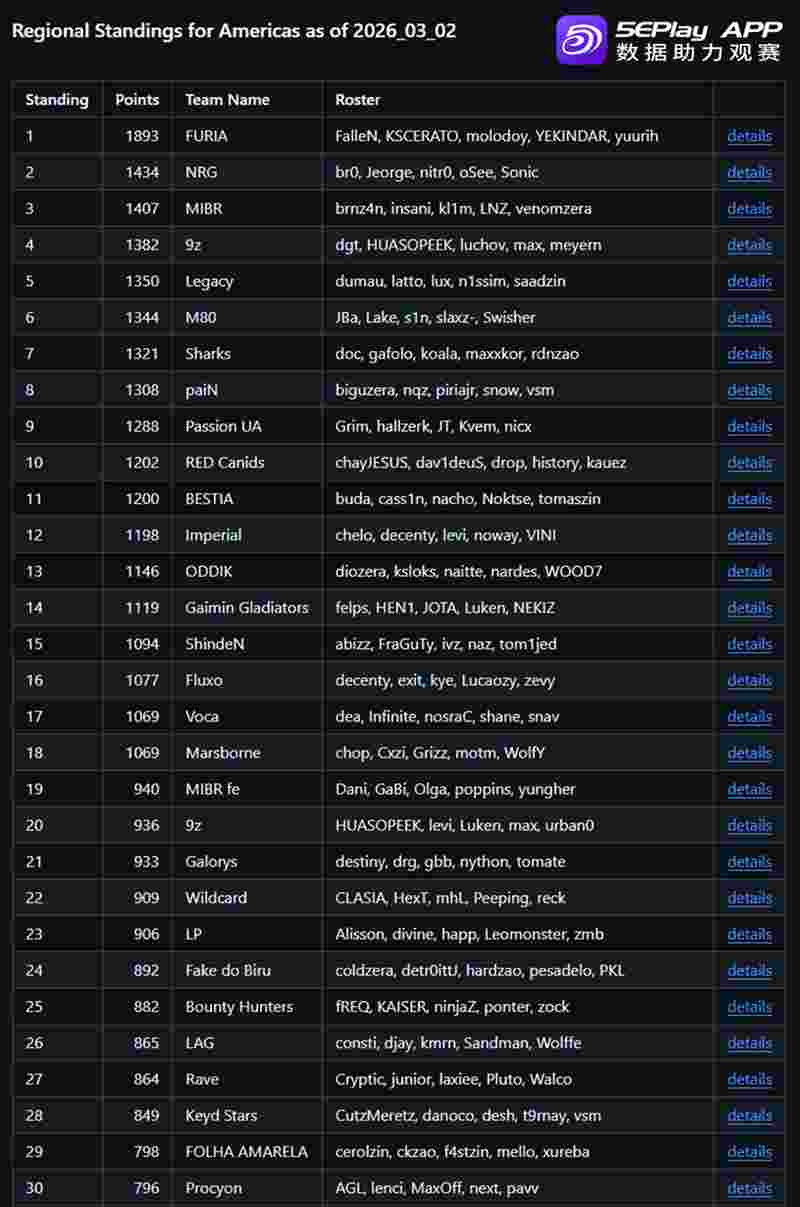 Regional Standings for Americas as of 2026_03_02

5EPlay APP
数据助力观赛

| Standing | Points | Team Name | Roster | |
|---|---|---|---|---|
| 1 | 1893 | FURIA | FalleN, KSCERATO, molodoy, YEKINDAR, yuurih | details |
| 2 | 1434 | NRG | br0, Jeorge, nitr0, oSee, Sonic | details |
| 3 | 1407 | MIBR | brnz4n, insani, kl1m, LNZ, venomzera | details |
| 4 | 1382 | 9z | dgt, HUASOPEEK, luchov, max, meyern | details |
| 5 | 1350 | Legacy | dumau, latto, lux, n1ssim, saadzin | details |
| 6 | 1344 | M80 | JBa, Lake, s1n, slaxz-, Swisher | details |
| 7 | 1321 | Sharks | doc, gafolo, koala, maxxkor, rdnzao | details |
| 8 | 1308 | paiN | biguzera, nqz, piriajr, snow, vsm | details |
| 9 | 1288 | Passion UA | Grim, hallzerk, JT, Kvem, nicx | details |
| 10 | 1202 | RED Canids | chayJESUS, dav1deuS, drop, history, kauez | details |
| 11 | 1200 | BESTIA | buda, cass1n, nacho, Noktse, tomaszin | details |
| 12 | 1198 | Imperial | chelo, decenty, levi, noway, VINI | details |
| 13 | 1146 | ODDIK | diozera, ksloks, naitte, nardes, WOOD7 | details |
| 14 | 1119 | Gaimin Gladiators | felps, HEN1, JOTA, Luken, NEKIZ | details |
| 15 | 1094 | ShindeN | abizz, FraGuTy, ivz, naz, tom1jed | details |
| 16 | 1077 | Fluxo | decenty, exit, kye, Lucaozy, zevy | details |
| 17 | 1069 | Voca | dea, Infinite, nosraC, shane, snav | details |
| 18 | 1069 | Marsborne | chop, Cxzi, Grizz, motm, WolfY | details |
| 19 | 940 | MIBR fe | Dani, GaBi, Olga, poppins, yungher | details |
| 20 | 936 | 9z | HUASOPEEK, levi, Luken, max, urban0 | details |
| 21 | 933 | Galorys | destiny, drg, gbb, nython, tomate | details |
| 22 | 909 | Wildcard | CLASIA, HexT, mhL, Peeping, reck | details |
| 23 | 906 | LP | Alisson, divine, happ, Leomonster, zmb | details |
| 24 | 892 | Fake do Biru | coldzera, detr0ittJ, hardzao, pesadelo, PKL | details |
| 25 | 882 | Bounty Hunters | fREQ, KAISER, ninjaZ, ponter, zock | details |
| 26 | 865 | LAG | consti, djay, kmrn, Sandman, Wolffe | details |
| 27 | 864 | Rave | Cryptic, junior, laxiee, Pluto, Walco | details |
| 28 | 849 | Keyd Stars | CutzMeretz, danoco, desh, t9rnay, vsm | details |
| 29 | 798 | FOLHA AMARELA | cerolzin, ckzao, f4stzin, mello, xureba | details |
| 30 | 796 | Procyon | AGL, lenci, MaxOff, next, pavv | details |